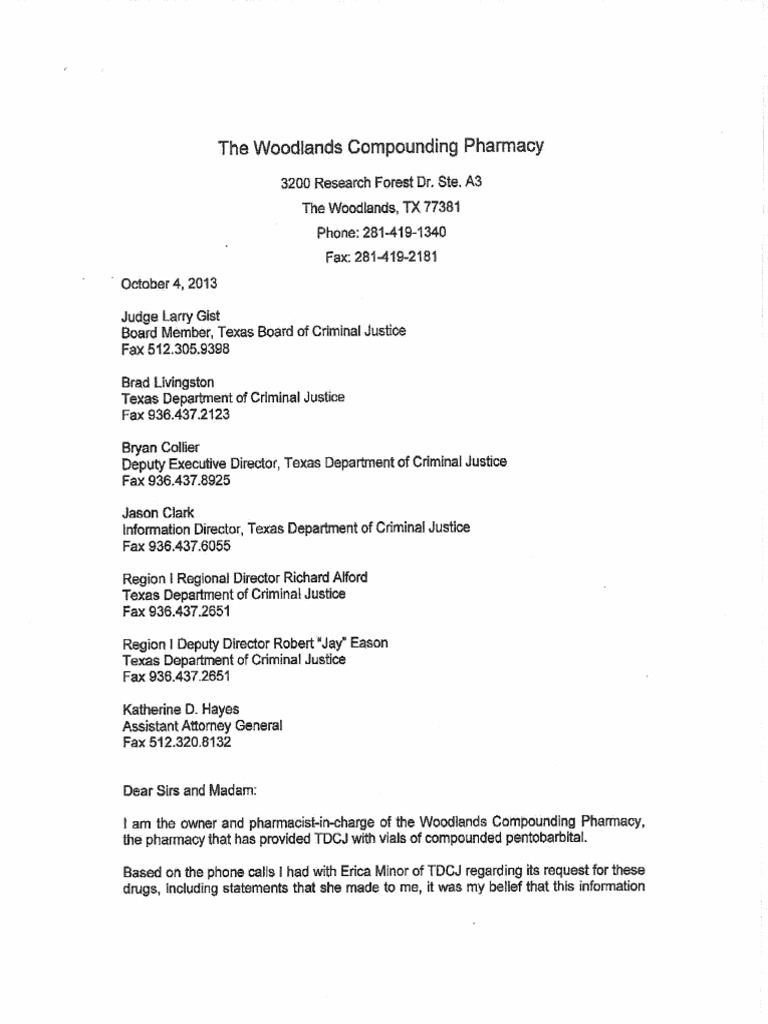 The Woodlands Compounding Pharmacy

3200 Research Forest Dr. Ste. A3
The Woodlands, TX 77381
Phone: 281-419-1340
Fax: 281-419-2181

October 4, 2013

Judge Larry Gist
Board Member, Texas Board of Criminal Justice
Fax 512.305.9398

Brad Livingston
Texas Department of Criminal Justice
Fax 936.437.2123

Bryan Collier
Deputy Executive Director, Texas Department of Criminal Justice
Fax 936.437.8925

Jason Clark
Information Director, Texas Department of Criminal Justice
Fax 936.437.6055

Region I Regional Director Richard Alford
Texas Department of Criminal Justice
Fax 936.437.2651

Region I Deputy Director Robert "Jay" Eason
Texas Department of Criminal Justice
Fax 936.437.2651

Katherine D. Hayes
Assistant Attorney General
Fax 512.320.8132

Dear Sirs and Madam:

I am the owner and pharmacist-in-charge of the Woodlands Compounding Pharmacy, the pharmacy that has provided TDCJ with vials of compounded pentobarbital.

Based on the phone calls I had with Erica Minor of TDCJ regarding its request for these drugs, including statements that she made to me, it was my belief that this information